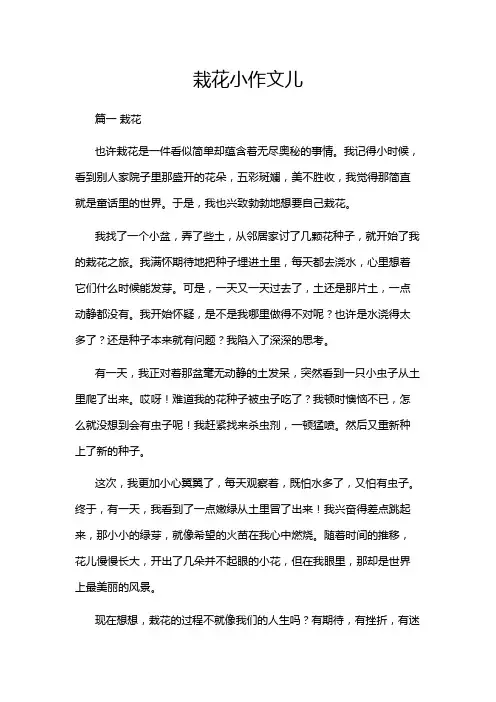 栽花小作文儿

篇一 栽花

也许栽花是一件看似简单却蕴含着无尽奥秘的事情。我记得小时候，看到别人家院子里那盛开的花朵，五彩斑斓，美不胜收，我觉得那简直就是童话里的世界。于是，我也兴致勃勃地想要自己栽花。

我找了一个小盆，弄了些土，从邻居家讨了几颗花种子，就开始了我的栽花之旅。我满怀期待地把种子埋进土里，每天都去浇水，心里想着它们什么时候能发芽。可是，一天又一天过去了，土还是那片土，一点动静都没有。我开始怀疑，是不是我哪里做得不对呢？也许是水浇得太多了？还是种子本来就有问题？我陷入了深深的思考。

有一天，我正对着那盆毫无动静的土发呆，突然看到一只小虫子从土里爬了出来。哎呀！难道我的花种子被虫子吃了？我顿时懊恼不已，怎么就没想到会有虫子呢！我赶紧找来杀虫剂，一顿猛喷。然后又重新种上了新的种子。

这次，我更加小心翼翼了，每天观察着，既怕水多了，又怕有虫子。终于，有一天，我看到了一点嫩绿从土里冒了出来！我兴奋得差点跳起来，那小小的绿芽，就像希望的火苗在我心中燃烧。随着时间的推移，花儿慢慢长大，开出了几朵并不起眼的小花，但在我眼里，那却是世界上最美丽的风景。

现在想想，栽花的过程不就像我们的人生吗？有期待，有挫折，有迷